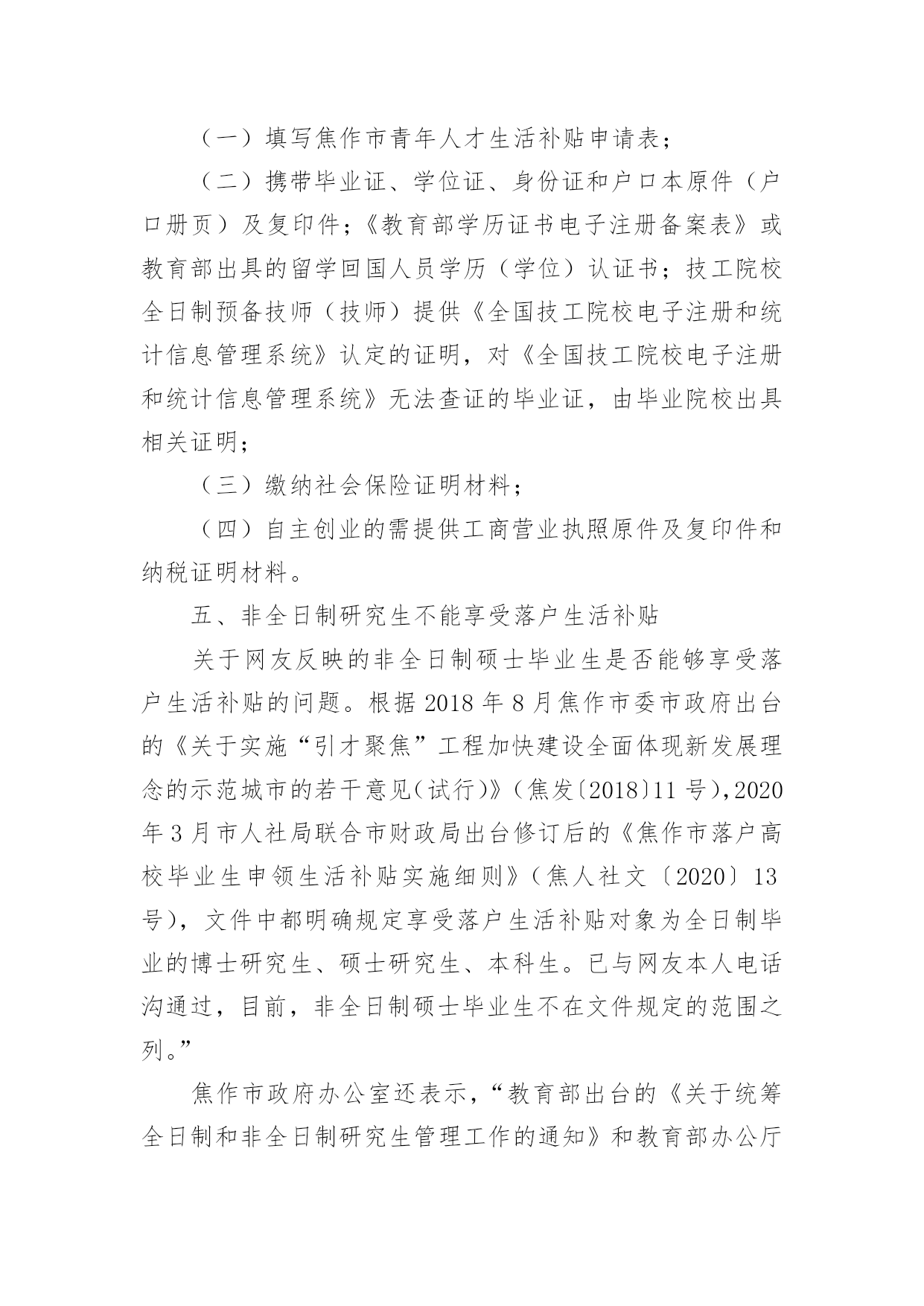 （一）填写焦作市青年人才生活补贴申请表；

（二）携带毕业证、学位证、身份证和户口本原件（户口册页）及复印件；《教育部学历证书电子注册备案表》或教育部出具的留学回国人员学历（学位）认证书；技工院校全日制预备技师（技师）提供《全国技工院校电子注册和统计信息管理系统》认定的证明，对《全国技工院校电子注册和统计信息管理系统》无法查证的毕业证，由毕业院校出具相关证明；

（三）缴纳社会保险证明材料；

（四）自主创业的需提供工商营业执照原件及复印件和纳税证明材料。

五、非全日制研究生不能享受落户生活补贴

关于网友反映的非全日制硕士毕业生是否能够享受落户生活补贴的问题。根据 2018 年 8 月焦作市委市政府出台的《关于实施“引才聚焦”工程加快建设全面体现新发展理念的示范城市的若干意见(试行)》(焦发〔2018〕11 号)，2020 年 3 月市人社局联合市财政局出台修订后的《焦作市落户高校毕业生申领生活补贴实施细则》(焦人社文〔2020〕13 号)，文件中都明确规定享受落户生活补贴对象为全日制毕业的博士研究生、硕士研究生、本科生。已与网友本人电话沟通过，目前，非全日制硕士毕业生不在文件规定的范围之列。”

焦作市政府办公室还表示，“教育部出台的《关于统筹全日制和非全日制研究生管理工作的通知》和教育部办公厅